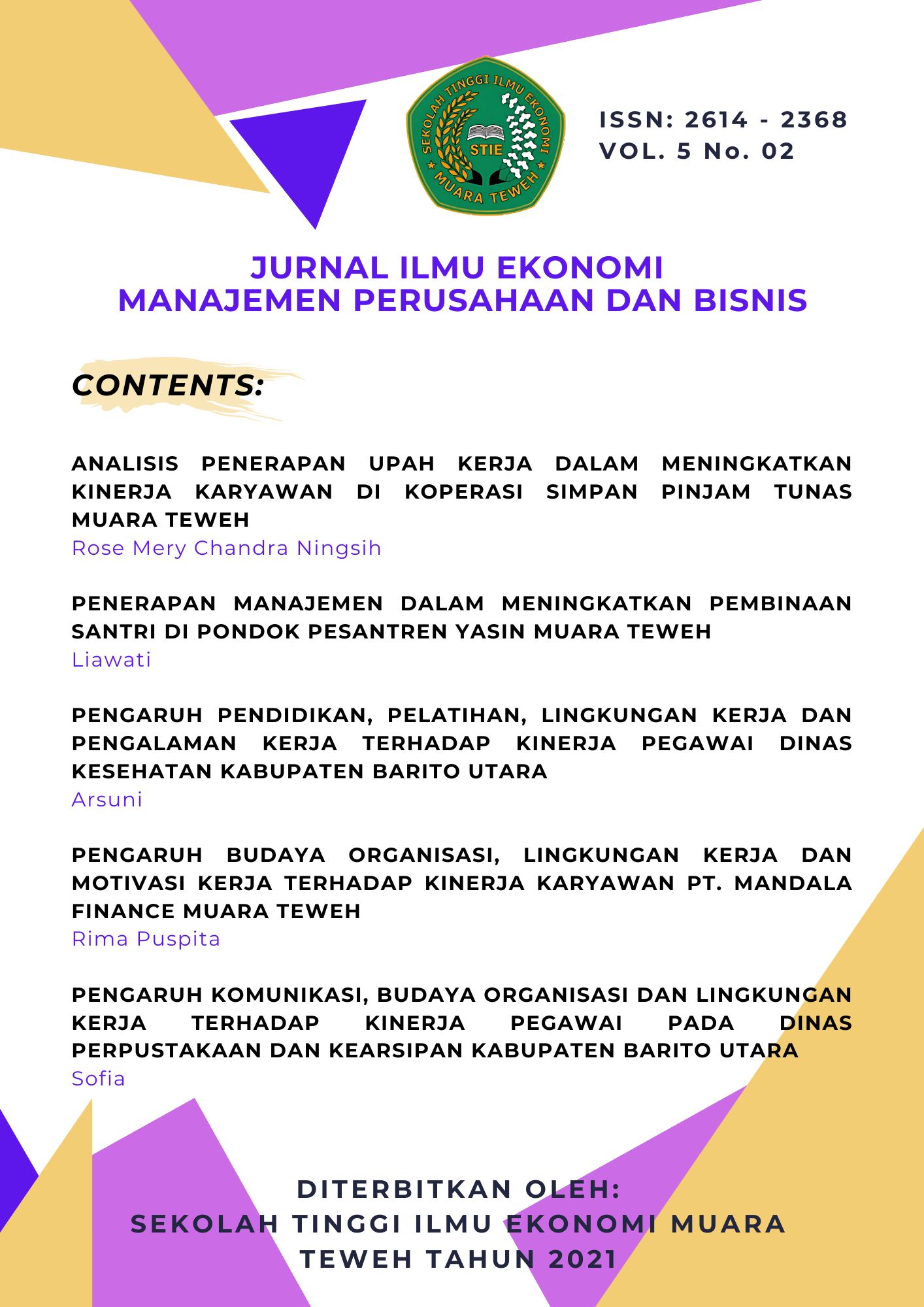 SEKOLAH TINGGI ILMU EKONOMI
STIE
MUARA TEWEH

ISSN: 2614 - 2368
VOL. 5 No. 02

JURNAL ILMU EKONOMI
MANAJEMEN PERUSAHAAN DAN BISNIS

CONTENTS:

ANALISIS PENERAPAN UPAH KERJA DALAM MENINGKATKAN KINERJA KARYAWAN DI KOPERASI SIMPAN PINJAM TUNAS MUARA TEWEH
Rose Mery Chandra Ningsih

PENERAPAN MANAJEMEN DALAM MENINGKATKAN PEMBINAAN SANTRI DI PONDOK PESANTREN YASIN MUARA TEWEH
Liawati

PENGARUH PENDIDIKAN, PELATIHAN, LINGKUNGAN KERJA DAN PENGALAMAN KERJA TERHADAP KINERJA PEGAWAI DINAS KESEHATAN KABUPATEN BARITO UTARA
Arsuni

PENGARUH BUDAYA ORGANISASI, LINGKUNGAN KERJA DAN MOTIVASI KERJA TERHADAP KINERJA KARYAWAN PT. MANDALA FINANCE MUARA TEWEH
Rima Puspita

PENGARUH KOMUNIKASI, BUDAYA ORGANISASI DAN LINGKUNGAN KERJA TERHADAP KINERJA PEGAWAI PADA DINAS PERPUSTAKAAN DAN KEARSIPAN KABUPATEN BARITO UTARA
Sofia

DITERBITKAN OLEH:
SEKOLAH TINGGI ILMU EKONOMI MUARA TEWEH TAHUN 2021